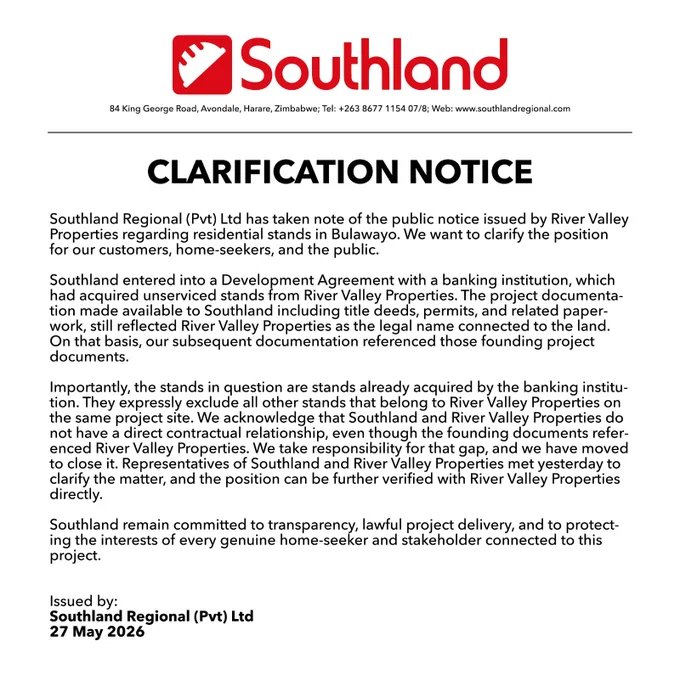 Southland

84 King George Road, Avondale, Harare, Zimbabwe; Tel: +263 8677 1154 07/8; Web: www.southlandregional.com

CLARIFICATION NOTICE

Southland Regional (Pvt) Ltd has taken note of the public notice issued by River Valley Properties regarding residential stands in Bulawayo. We want to clarify the position for our customers, home-seekers, and the public.

Southland entered into a Development Agreement with a banking institution, which had acquired unserviced stands from River Valley Properties. The project documentation made available to Southland including title deeds, permits, and related paperwork, still reflected River Valley Properties as the legal name connected to the land. On that basis, our subsequent documentation referenced those founding project documents.

Importantly, the stands in question are stands already acquired by the banking institution. They expressly exclude all other stands that belong to River Valley Properties on the same project site. We acknowledge that Southland and River Valley Properties do not have a direct contractual relationship, even though the founding documents referenced River Valley Properties. We take responsibility for that gap, and we have moved to close it. Representatives of Southland and River Valley Properties met yesterday to clarify the matter, and the position can be further verified with River Valley Properties directly.

Southland remain committed to transparency, lawful project delivery, and to protecting the interests of every genuine home-seeker and stakeholder connected to this project.

Issued by:
Southland Regional (Pvt) Ltd
27 May 2026